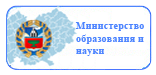 Министерство образования и науки